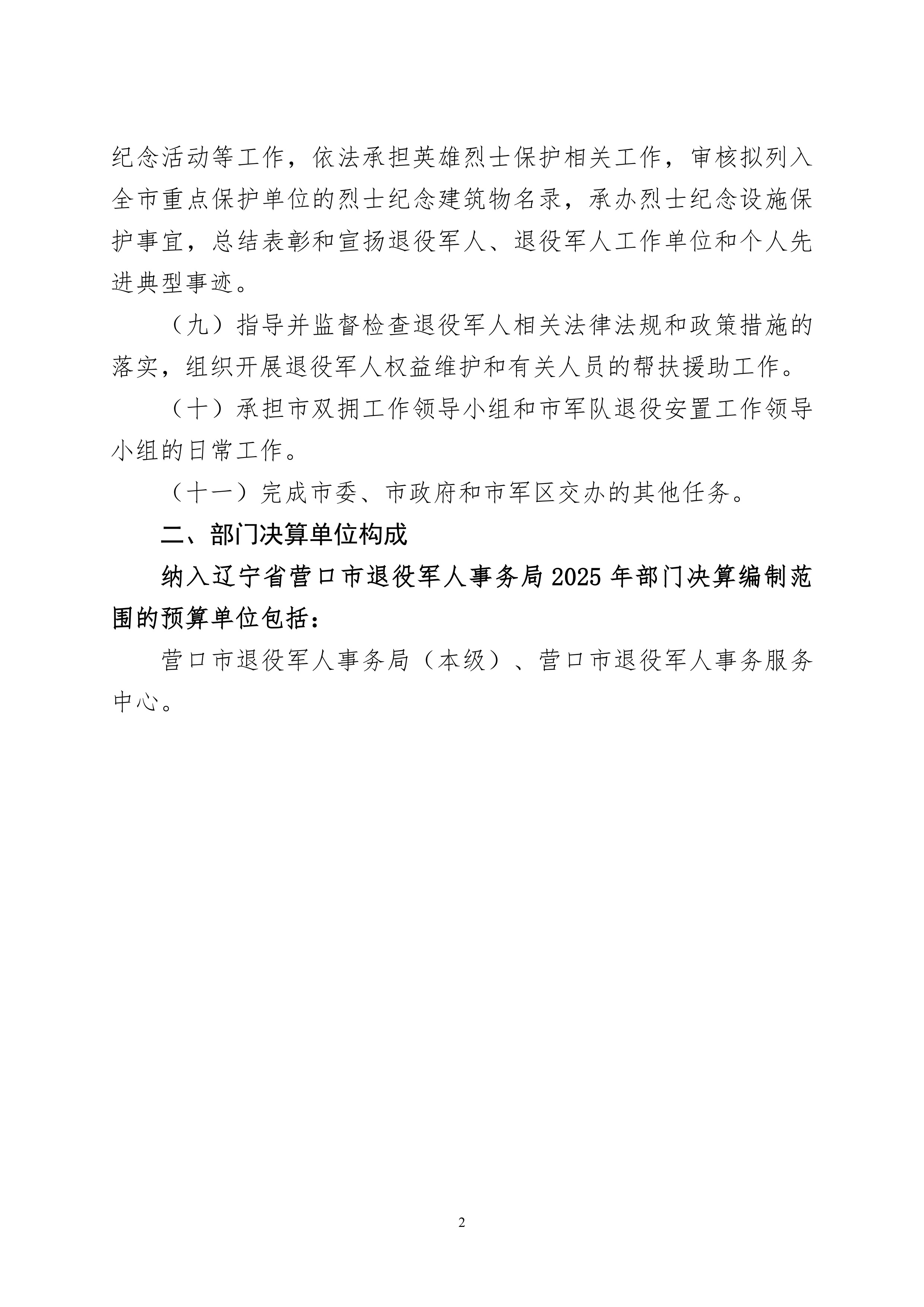 纪念活动等工作，依法承担英雄烈士保护相关工作，审核拟列入全市重点保护单位的烈士纪念建筑物名录，承办烈士纪念设施保护事宜，总结表彰和宣扬退役军人、退役军人工作单位和个人先进典型事迹。

（九）指导并监督检查退役军人相关法律法规和政策措施的落实，组织开展退役军人权益维护和有关人员的帮扶援助工作。

（十）承担市双拥工作领导小组和市军队退役安置工作领导小组的日常工作。

（十一）完成市委、市政府和市军区交办的其他任务。

二、部门决算单位构成

纳入辽宁省营口市退役军人事务局 2025 年部门决算编制范围的预算单位包括：

营口市退役军人事务局（本级）、营口市退役军人事务服务中心。

2